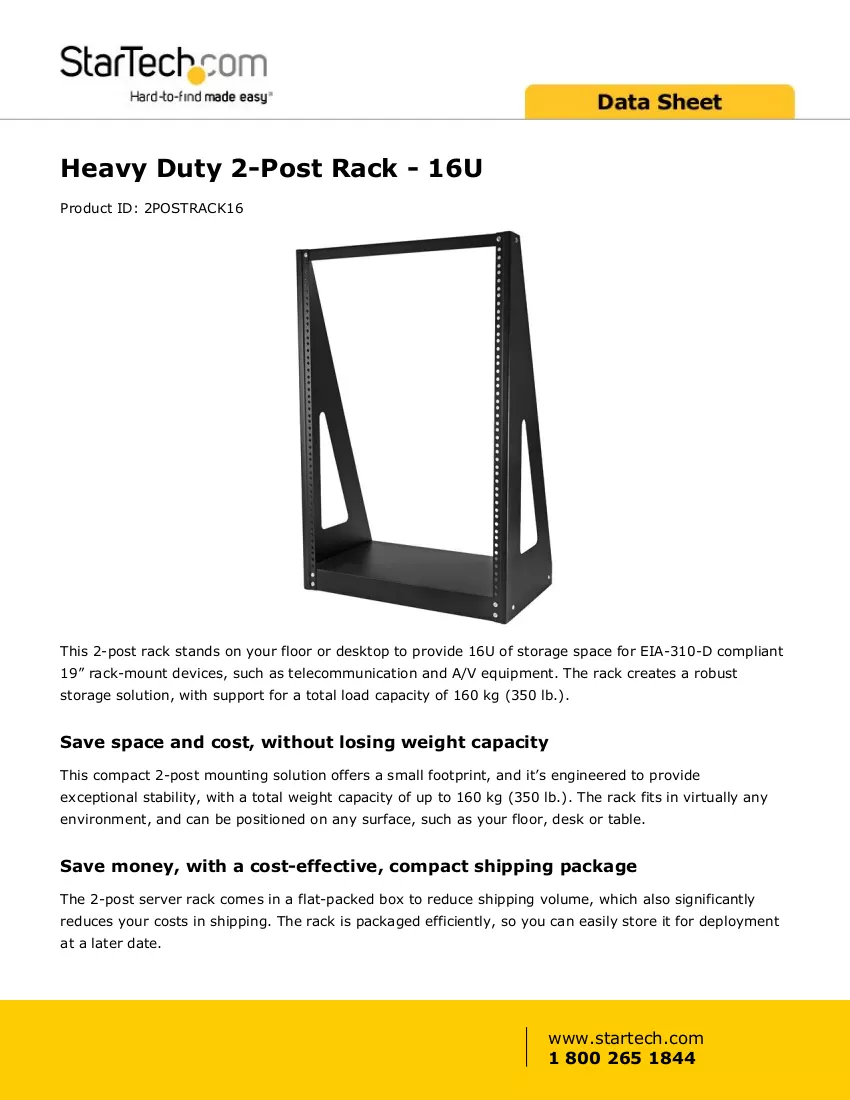 StarTech.com
Hard-to-find made easy®

Data Sheet

Heavy Duty 2-Post Rack - 16U

Product ID: 2POSTRACK16

This 2-post rack stands on your floor or desktop to provide 16U of storage space for EIA-310-D compliant 19" rack-mount devices, such as telecommunication and A/V equipment. The rack creates a robust storage solution, with support for a total load capacity of 160 kg (350 lb.).

Save space and cost, without losing weight capacity

This compact 2-post mounting solution offers a small footprint, and it's engineered to provide exceptional stability, with a total weight capacity of up to 160 kg (350 lb.). The rack fits in virtually any environment, and can be positioned on any surface, such as your floor, desk or table.

Save money, with a cost-effective, compact shipping package

The 2-post server rack comes in a flat-packed box to reduce shipping volume, which also significantly reduces your costs in shipping. The rack is packaged efficiently, so you can easily store it for deployment at a later date.

www.startech.com
1 800 265 1844